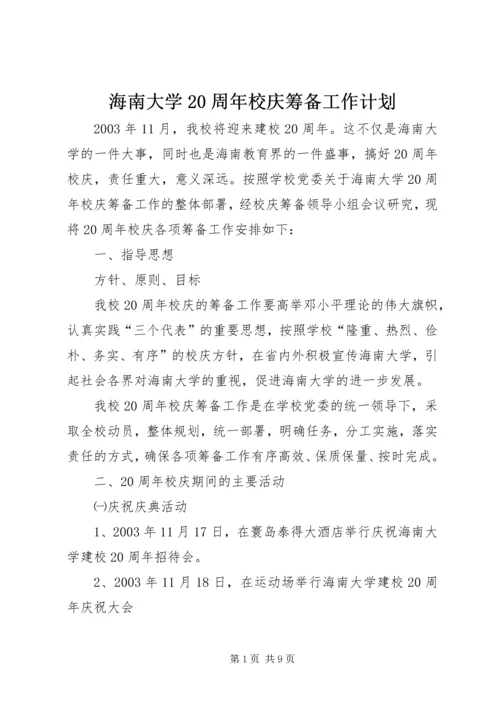 海南大学20周年校庆筹备工作计划

2003年11月，我校将迎来建校20周年。这不仅是海南大学的一件大事，同时也是海南教育界的一件盛事，搞好20周年校庆，责任重大，意义深远。按照学校党委关于海南大学20周年校庆筹备工作的整体部署，经校庆筹备领导小组会议研究，现将20周年校庆各项筹备工作安排如下：

一、指导思想

方针、原则、目标

我校20周年校庆的筹备工作要高举邓小平理论的伟大旗帜，认真实践“三个代表”的重要思想，按照学校“隆重、热烈、俭朴、务实、有序”的校庆方针，在省内外积极宣传海南大学，引起社会各界对海南大学的重视，促进海南大学的进一步发展。

我校20周年校庆筹备工作是在学校党委的统一领导下，采取全校动员，整体规划，统一部署，明确任务，分工实施，落实责任的方式，确保各项筹备工作有序高效、保质保量、按时完成。

二、20周年校庆期间的主要活动

㈠庆祝庆典活动

1、2003年11月17日，在寰岛泰得大酒店举行庆祝海南大学建校20周年招待会。

2、2003年11月18日，在运动场举行海南大学建校20周年庆祝大会

第1页 共9页